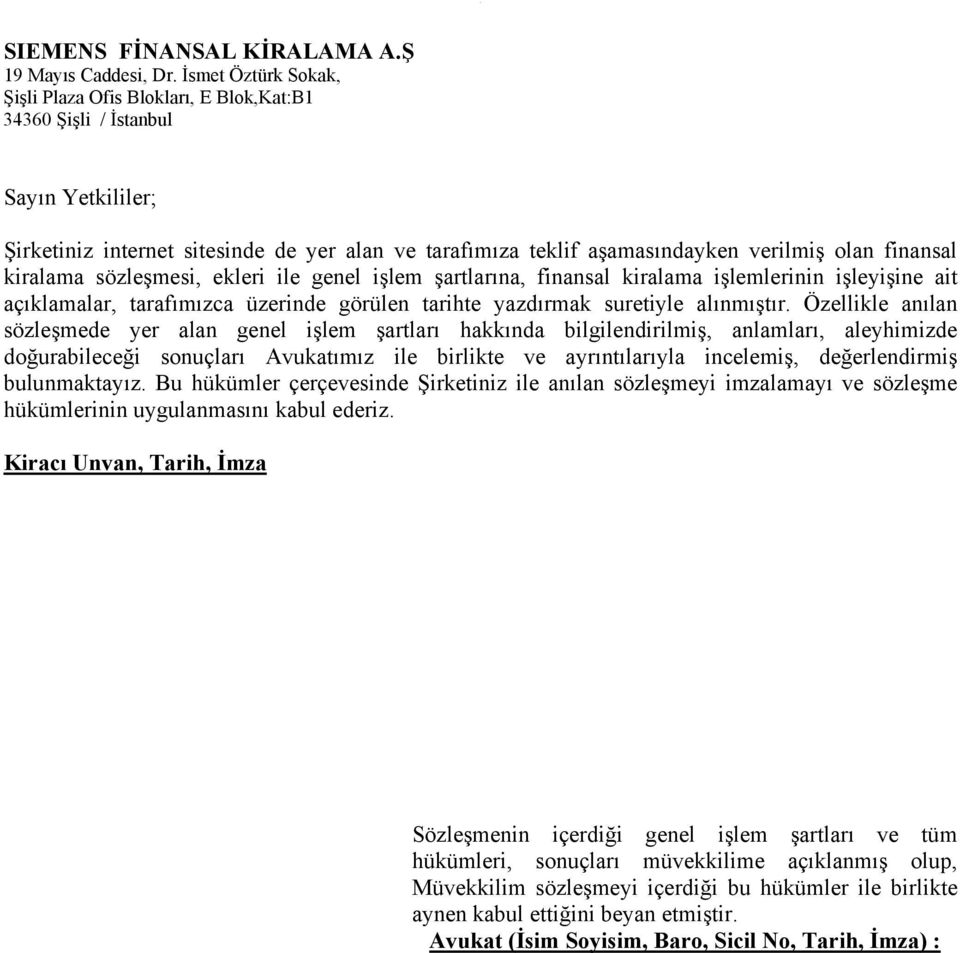 SIEMENS FİNANSAL KİRALAMA A.Ş
19 Mayıs Caddesi, Dr. İsmet Öztürk Sokak,
Şişli Plaza Ofis Blokları, E Blok,Kat:B1
34360 Şişli / İstanbul

Sayın Yetkililer;

Şirketiniz internet sitesinde de yer alan ve tarafımıza teklif aşamasındayken verilmiş olan finansal kiralama sözleşmesi, ekleri ile genel işlem şartlarına, finansal kiralama işlemlerinin işleyişine ait açıklamalar, tarafımızca üzerinde görülen tarihte yazdırmak suretiyle alınmıştır. Özellikle anılan sözleşmede yer alan genel işlem şartları hakkında bilgilendirilmiş, anlamları, aleyhimizde doğurabileceği sonuçları Avukatımız ile birlikte ve ayrıntılarıyla incelemiş, değerlendirmiş bulunmaktayız. Bu hükümler çerçevesinde Şirketiniz ile anılan sözleşmeyi imzalamayı ve sözleşme hükümlerinin uygulanmasını kabul ederiz.

Kiracı Unvan, Tarih, İmza

Sözleşmenin içerdiği genel işlem şartları ve tüm hükümleri, sonuçları müvekkilime açıklanmış olup, Müvekkilim sözleşmeyi içerdiği bu hükümler ile birlikte aynen kabul ettiğini beyan etmiştir.
Avukat (İsim Soyisim, Baro, Sicil No, Tarih, İmza) :